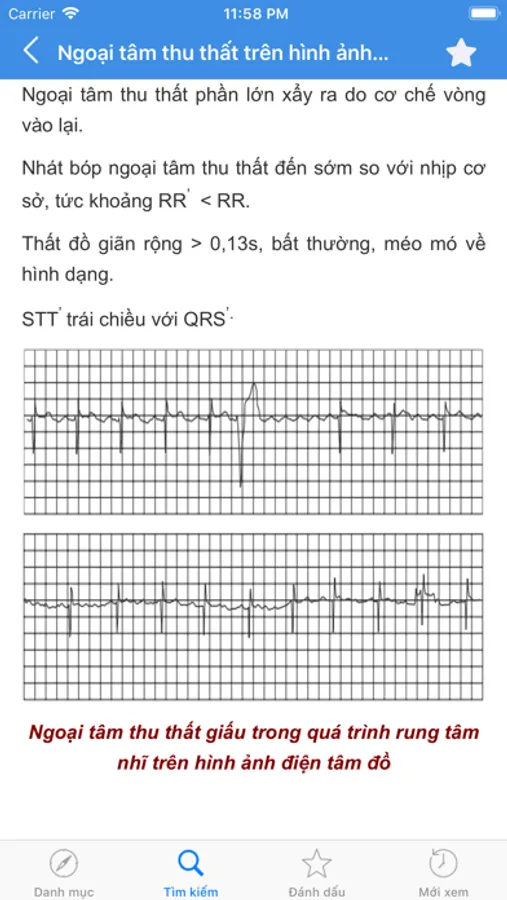 Carrier 11:58 PM

Ngoại tâm thu thất trên hình ảnh...

Ngoại tâm thu thất phần lớn xẩy ra do cơ chế vòng vào lại.

Nhát bóp ngoại tâm thu thất đến sớm so với nhịp cơ sở, tức khoảng RR' < RR.

Thất đồ giãn rộng > 0,13s, bất thường, méo mó về hình dạng.

STT' trái chiều với QRS'.

Ngoại tâm thu thất giấu trong quá trình rung tâm nhĩ trên hình ảnh điện tâm đồ

Danh mục Tìm kiếm Đánh dấu Mới xem